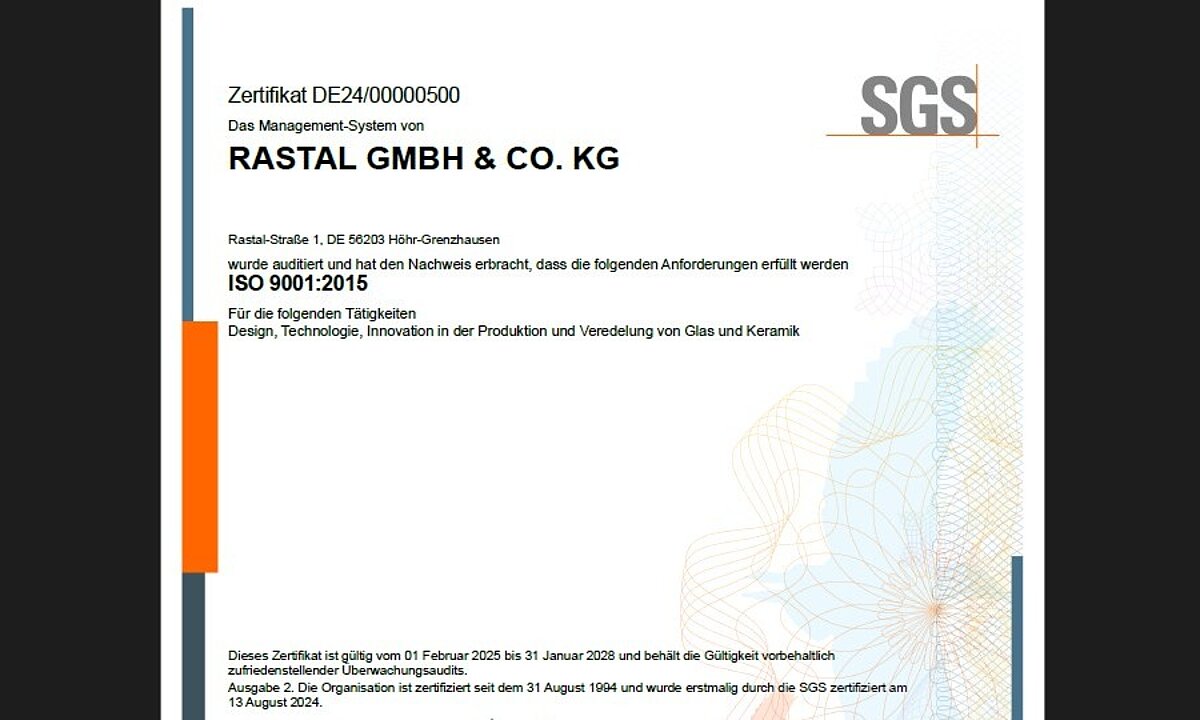 Zertifikat DE24/00000500

SGS

Das Management-System von

RASTAL GMBH & CO. KG

Rastal-Straße 1, DE 56203 Höhr-Grenzhausen

wurde auditiert und hat den Nachweis erbracht, dass die folgenden Anforderungen erfüllt werden

ISO 9001:2015

Für die folgenden Tätigkeiten
Design, Technologie, Innovation in der Produktion und Veredelung von Glas und Keramik

Dieses Zertifikat ist gültig vom 01 Februar 2025 bis 31 Januar 2028 und behält die Gültigkeit vorbehaltlich zufriedenstellender Überwachungsaudits.

Ausgabe 2. Die Organisation ist zertifiziert seit dem 31 August 1994 und wurde erstmalig durch die SGS zertifiziert am 13 August 2024.